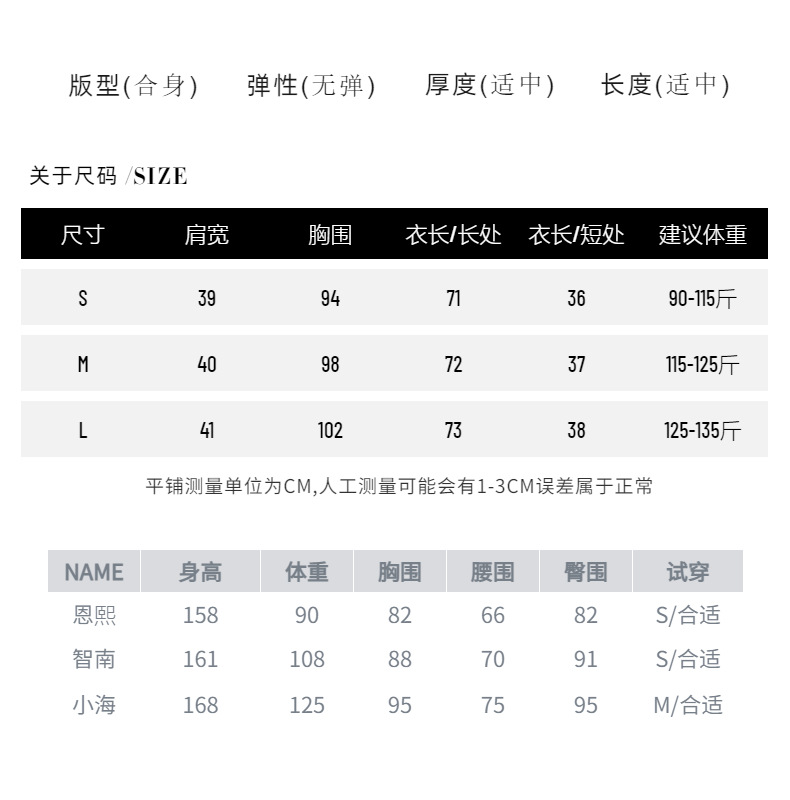 版型(合身)　弹性(无弹)　厚度(适中)　长度(适中)

关于尺码 /SIZE

| 尺寸 | 肩宽 | 胸围 | 衣长/长处 | 衣长/短处 | 建议体重 |
|---|---|---|---|---|---|
| S | 39 | 94 | 71 | 36 | 90-115斤 |
| M | 40 | 98 | 72 | 37 | 115-125斤 |
| L | 41 | 102 | 73 | 38 | 125-135斤 |

平铺测量单位为CM,人工测量可能会有1-3CM误差属于正常

| NAME | 身高 | 体重 | 胸围 | 腰围 | 臀围 | 试穿 |
|---|---|---|---|---|---|---|
| 恩熙 | 158 | 90 | 82 | 66 | 82 | S/合适 |
| 智南 | 161 | 108 | 88 | 70 | 91 | S/合适 |
| 小海 | 168 | 125 | 95 | 75 | 95 | M/合适 |